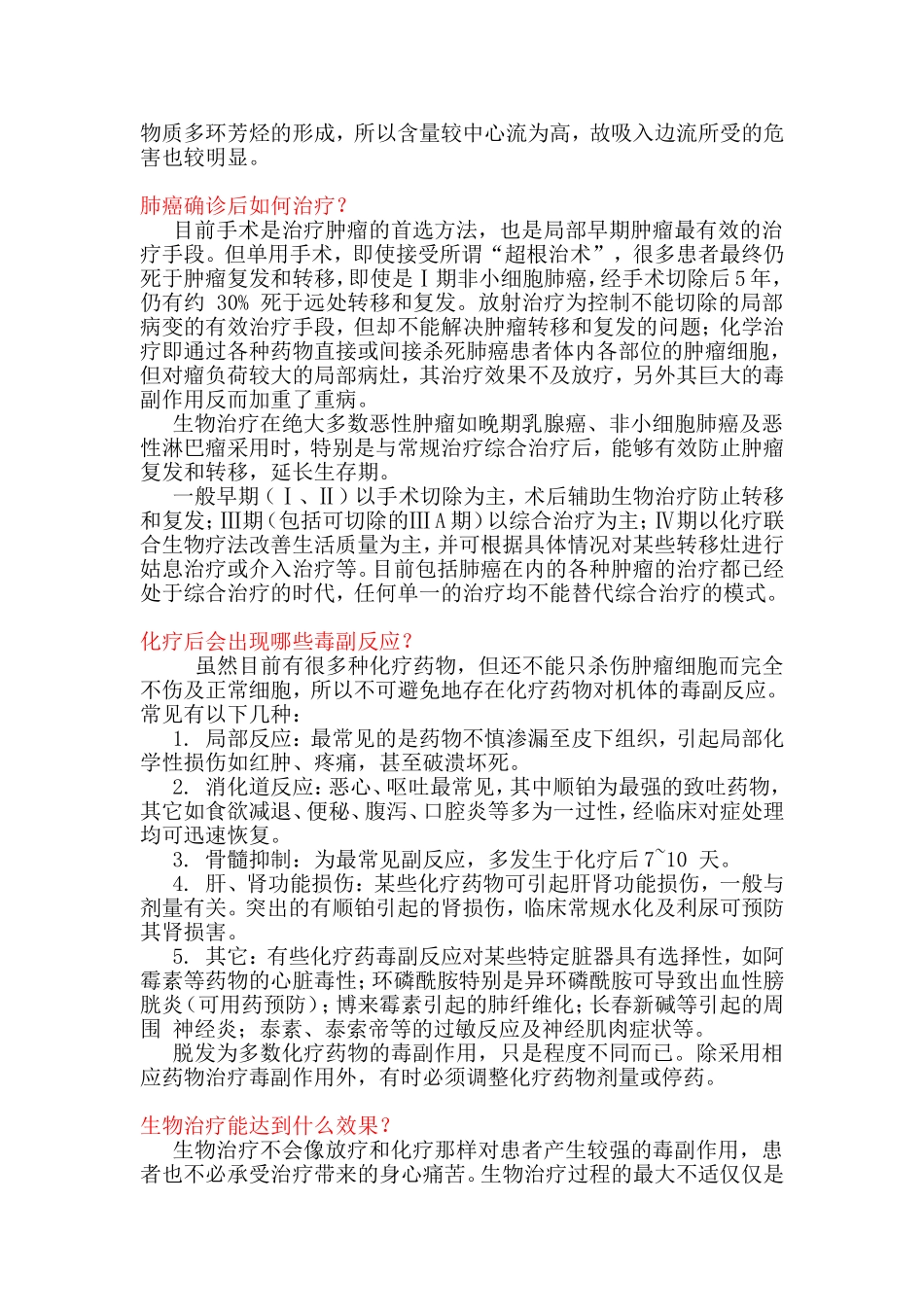 物质多环芳烃的形成，所以含量较中心流为高，故吸入边流所受的危害也较明显。

肺癌确诊后如何治疗？

目前手术是治疗肿瘤的首选方法，也是局部早期肿瘤最有效的治疗手段。但单用手术，即使接受所谓“超根治术”，很多患者最终仍死于肿瘤复发和转移，即使是Ⅰ期非小细胞肺癌，经手术切除后5年，仍有约 30% 死于远处转移和复发。放射治疗为控制不能切除的局部病变的有效治疗手段，但却不能解决肿瘤转移和复发的问题；化学治疗即通过各种药物直接或间接杀死肺癌患者体内各部位的肿瘤细胞，但对瘤负荷较大的局部病灶，其治疗效果不及放疗，另外其巨大的毒副作用反而加重了重病。

生物治疗在绝大多数恶性肿瘤如晚期乳腺癌、非小细胞肺癌及恶性淋巴瘤采用时，特别是与常规治疗综合治疗后，能够有效防止肿瘤复发和转移，延长生存期。

一般早期（Ⅰ、Ⅱ）以手术切除为主，术后辅助生物治疗防止转移和复发；Ⅲ期（包括可切除的ⅢA期）以综合治疗为主；Ⅳ期以化疗联合生物疗法改善生活质量为主，并可根据具体情况对某些转移灶进行姑息治疗或介入治疗等。目前包括肺癌在内的各种肿瘤的治疗都已经处于综合治疗的时代，任何单一的治疗均不能替代综合治疗的模式。

化疗后会出现哪些毒副反应？

虽然目前有很多种化疗药物，但还不能只杀伤肿瘤细胞而完全不伤及正常细胞，所以不可避免地存在化疗药物对机体的毒副反应。常见有以下几种：

1. 局部反应：最常见的是药物不慎渗漏至皮下组织，引起局部化学性损伤如红肿、疼痛，甚至破溃坏死。

2. 消化道反应：恶心、呕吐最常见，其中顺铂为最强的致吐药物，其它如食欲减退、便秘、腹泻、口腔炎等多为一过性，经临床对症处理均可迅速恢复。

3. 骨髓抑制：为最常见副反应，多发生于化疗后 7~10 天。

4. 肝、肾功能损伤：某些化疗药物可引起肝肾功能损伤，一般与剂量有关。突出的有顺铂引起的肾损伤，临床常规水化及利尿可预防其肾损害。

5. 其它：有些化疗药毒副反应对某些特定脏器具有选择性，如阿霉素等药物的心脏毒性；环磷酰胺特别是异环磷酰胺可导致出血性膀胱炎（可用药预防）；博来霉素引起的肺纤维化；长春新碱等引起的周围 神经炎；泰素、泰索帝等的过敏反应及神经肌肉症状等。

脱发为多数化疗药物的毒副作用，只是程度不同而已。除采用相应药物治疗毒副作用外，有时必须调整化疗药物剂量或停药。

生物治疗能达到什么效果？

生物治疗不会像放疗和化疗那样对患者产生较强的毒副作用，患者也不必承受治疗带来的身心痛苦。生物治疗过程的最大不适仅仅是